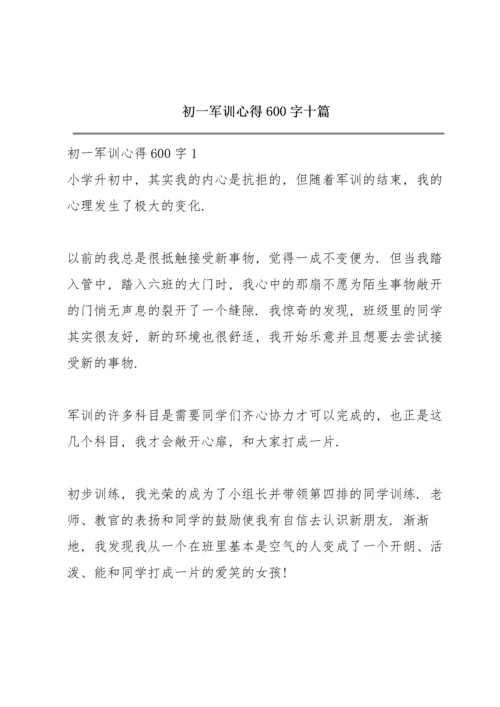 初一军训心得600字十篇

初一军训心得600字1

小学升初中，其实我的内心是抗拒的，但随着军训的结束，我的心理发生了极大的变化.

以前的我总是很抵触接受新事物，觉得一成不变便为. 但当我踏入管中，踏入六班的大门时，我心中的那扇不愿为陌生事物敞开的门悄无声息的裂开了一个缝隙. 我惊奇的发现，班级里的同学其实很友好，新的环境也很舒适，我开始乐意并且想要去尝试接受新的事物.

军训的许多科目是需要同学们齐心协力才可以完成的，也正是这几个科目，我才会敞开心扉，和大家打成一片.

初步训练，我光荣的成为了小组长并带领第四排的同学训练. 老师、教官的表扬和同学的鼓励使我有自信去认识新朋友. 渐渐地，我发现我从一个在班里基本是空气的人变成了一个开朗、活泼、能和同学打成一片的爱笑的女孩!